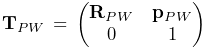 $\mathbf{T}_{PW} = \begin{pmatrix} \mathbf{R}_{PW} & \mathbf{p}_{PW} \\ 0 & 1 \end{pmatrix}$